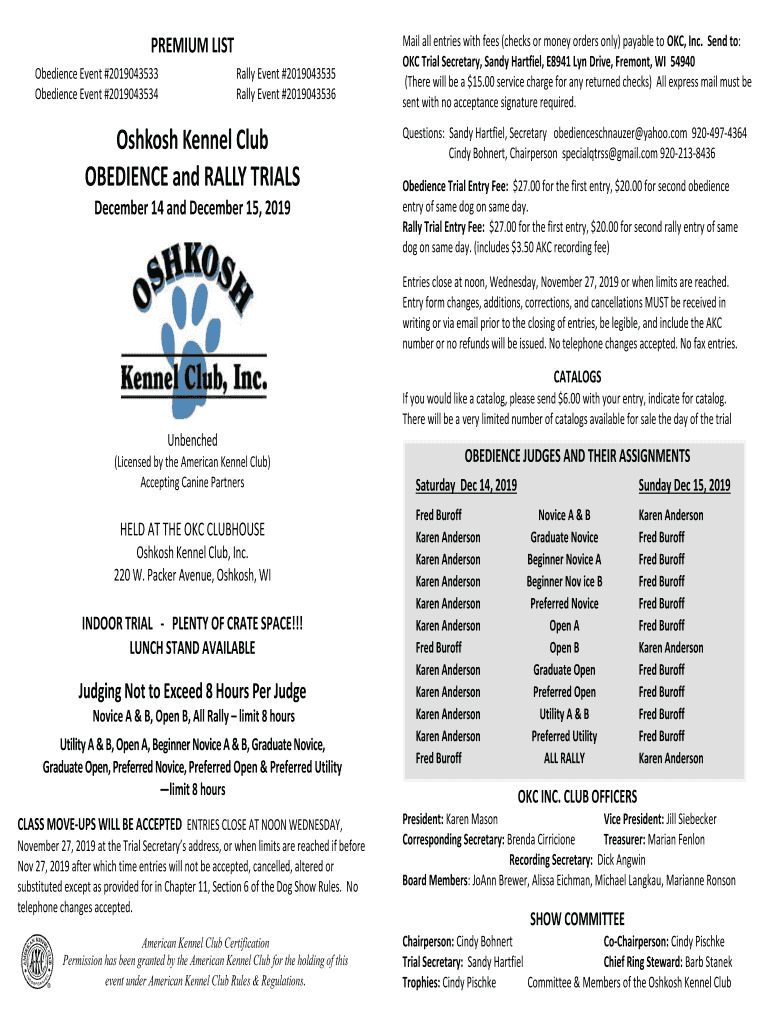 PREMIUM LIST

Obedience Event #2019043533
Obedience Event #2019043534

Rally Event #2019043535
Rally Event #2019043536

Oshkosh Kennel Club
OBEDIENCE and RALLY TRIALS
December 14 and December 15, 2019

OSHKOSH
Kennel Club, Inc.

Unbenched
(Licensed by the American Kennel Club)
Accepting Canine Partners

HELD AT THE OKC CLUBHOUSE
Oshkosh Kennel Club, Inc.
220 W. Packer Avenue, Oshkosh, WI

INDOOR TRIAL - PLENTY OF CRATE SPACE!!!
LUNCH STAND AVAILABLE

Judging Not to Exceed 8 Hours Per Judge
Novice A & B, Open B, All Rally – limit 8 hours
Utility A & B, Open A, Beginner Novice A & B, Graduate Novice, Graduate Open, Preferred Novice, Preferred Open & Preferred Utility –limit 8 hours

CLASS MOVE-UPS WILL BE ACCEPTED ENTRIES CLOSE AT NOON WEDNESDAY, November 27, 2019 at the Trial Secretary's address, or when limits are reached if before Nov 27, 2019 after which time entries will not be accepted, cancelled, altered or substituted except as provided for in Chapter 11, Section 6 of the Dog Show Rules. No telephone changes accepted.

American Kennel Club Certification
Permission has been granted by the American Kennel Club for the holding of this event under American Kennel Club Rules & Regulations.

Mail all entries with fees (checks or money orders only) payable to OKC, Inc. Send to: OKC Trial Secretary, Sandy Hartfiel, E8941 Lyn Drive, Fremont, WI 54940
(There will be a $15.00 service charge for any returned checks) All express mail must be sent with no acceptance signature required.

Questions: Sandy Hartfiel, Secretary obedienceschnauzer@yahoo.com 920-497-4364
Cindy Bohnert, Chairperson specialqtrss@gmail.com 920-213-8436

Obedience Trial Entry Fee: $27.00 for the first entry, $20.00 for second obedience entry of same dog on same day.
Rally Trial Entry Fee: $27.00 for the first entry, $20.00 for second rally entry of same dog on same day. (includes $3.50 AKC recording fee)

Entries close at noon, Wednesday, November 27, 2019 or when limits are reached. Entry form changes, additions, corrections, and cancellations MUST be received in writing or via email prior to the closing of entries, be legible, and include the AKC number or no refunds will be issued. No telephone changes accepted. No fax entries.

CATALOGS
If you would like a catalog, please send $6.00 with your entry, indicate for catalog. There will be a very limited number of catalogs available for sale the day of the trial

OBEDIENCE JUDGES AND THEIR ASSIGNMENTS

| Saturday Dec 14, 2019 | | Sunday Dec 15, 2019 |
|---|---|---|
| Fred Buroff | Novice A & B | Karen Anderson |
| Karen Anderson | Graduate Novice | Fred Buroff |
| Karen Anderson | Beginner Novice A | Fred Buroff |
| Karen Anderson | Beginner Nov ice B | Fred Buroff |
| Karen Anderson | Preferred Novice | Fred Buroff |
| Karen Anderson | Open A | Fred Buroff |
| Fred Buroff | Open B | Karen Anderson |
| Karen Anderson | Graduate Open | Fred Buroff |
| Karen Anderson | Preferred Open | Fred Buroff |
| Karen Anderson | Utility A & B | Fred Buroff |
| Karen Anderson | Preferred Utility | Fred Buroff |
| Fred Buroff | ALL RALLY | Karen Anderson |

OKC INC. CLUB OFFICERS
President: Karen Mason    Vice President: Jill Siebecker
Corresponding Secretary: Brenda Cirricione    Treasurer: Marian Fenlon
Recording Secretary: Dick Angwin
Board Members: JoAnn Brewer, Alissa Eichman, Michael Langkau, Marianne Ronson

SHOW COMMITTEE
Chairperson: Cindy Bohnert    Co-Chairperson: Cindy Pischke
Trial Secretary: Sandy Hartfiel    Chief Ring Steward: Barb Stanek
Trophies: Cindy Pischke    Committee & Members of the Oshkosh Kennel Club